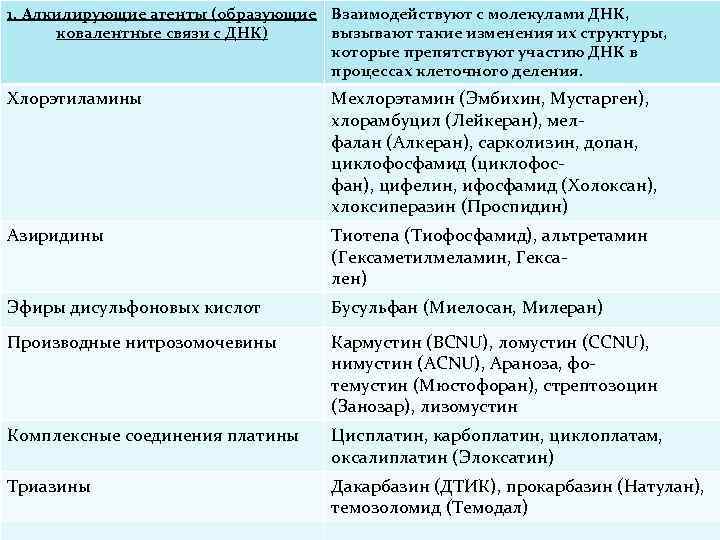 | 1. Алкилирующие агенты (образующие ковалентные связи с ДНК) | Взаимодействуют с молекулами ДНК, вызывают такие изменения их структуры, которые препятствуют участию ДНК в процессах клеточного деления. |
|---|---|
| Хлорэтиламины | Мехлорэтамин (Эмбихин, Мустарген), хлорамбуцил (Лейкеран), мелфалан (Алкеран), сарколизин, допан, циклофосфамид (циклофосфан), цифелин, ифосфамид (Холоксан), хлоксиперазин (Проспидин) |
| Азиридины | Тиотепа (Тиофосфамид), альтретамин (Гексаметилмеламин, Гексален) |
| Эфиры дисульфоновых кислот | Бусульфан (Миелосан, Милеран) |
| Производные нитрозомочевины | Кармустин (BCNU), ломустин (CCNU), нимустин (ACNU), Араноза, фотемустин (Мюстофоран), стрептозоцин (Занозар), лизомустин |
| Комплексные соединения платины | Цисплатин, карбоплатин, циклоплатам, оксалиплатин (Элоксатин) |
| Триазины | Дакарбазин (ДТИК), прокарбазин (Натулан), темозоломид (Темодал) |